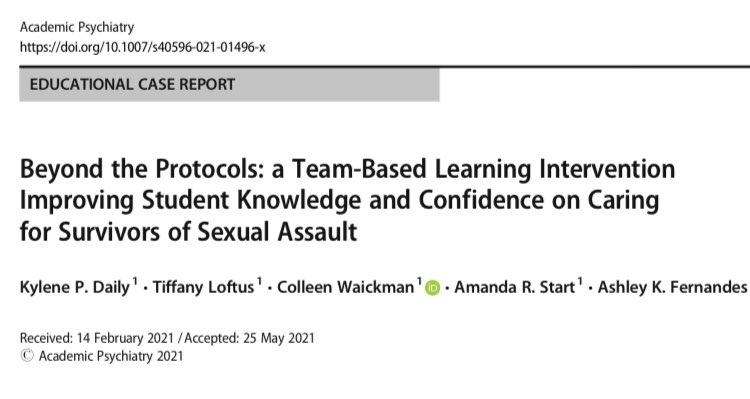 Academic Psychiatry
https://doi.org/10.1007/s40596-021-01496-x

EDUCATIONAL CASE REPORT

Beyond the Protocols: a Team-Based Learning Intervention Improving Student Knowledge and Confidence on Caring for Survivors of Sexual Assault

Kylene P. Daily$^1$ · Tiffany Loftus$^1$ · Colleen Waickman$^1$ · Amanda R. Start$^1$ · Ashley K. Fernandes

Received: 14 February 2021 / Accepted: 25 May 2021
© Academic Psychiatry 2021